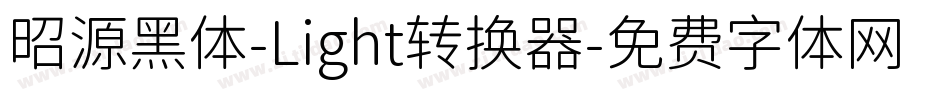 昭源黑体-Light转换器-免费字体网